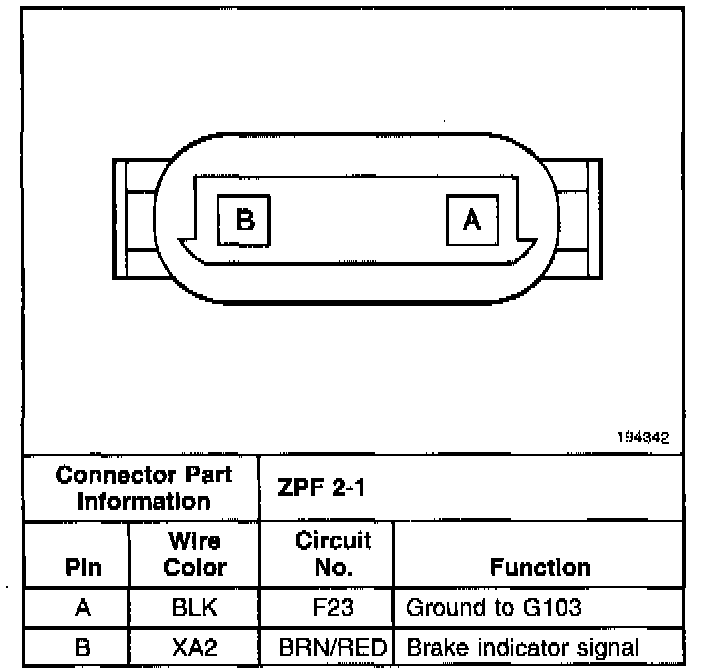 B

A

194342

| Connector Part Information | | ZPF 2-1 | |
|---|---|---|---|
| Pin | Wire Color | Circuit No. | Function |
| A | BLK | F23 | Ground to G103 |
| B | XA2 | BRN/RED | Brake indicator signal |